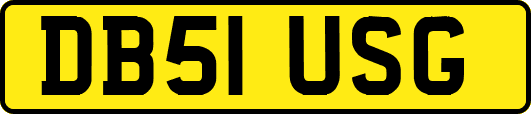 DB51 USG